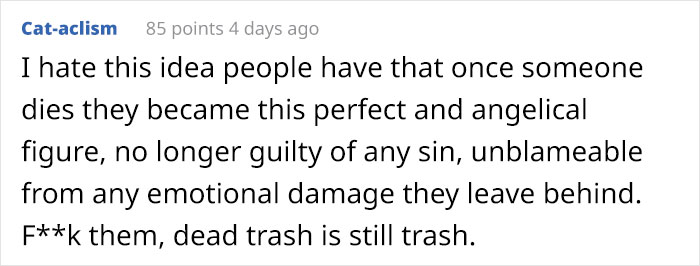 Cat-aclism 85 points 4 days ago

I hate this idea people have that once someone dies they became this perfect and angelical figure, no longer guilty of any sin, unblameable from any emotional damage they leave behind. F**k them, dead trash is still trash.